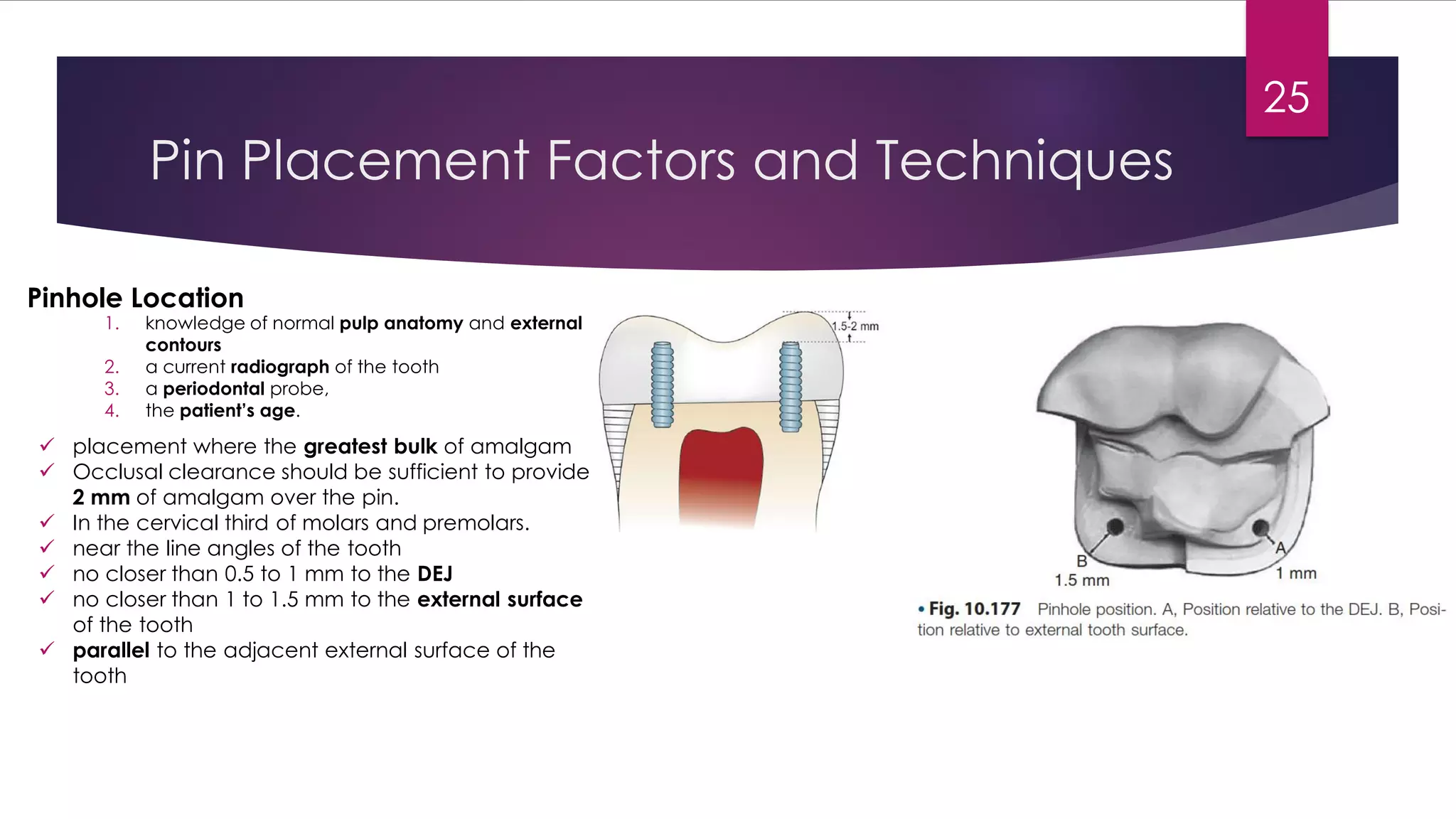 25

Pin Placement Factors and Techniques

Pinhole Location

1. knowledge of normal pulp anatomy and external contours
2. a current radiograph of the tooth
3. a periodontal probe,
4. the patient's age.

✓ placement where the greatest bulk of amalgam
✓ Occlusal clearance should be sufficient to provide 2 mm of amalgam over the pin.
✓ In the cervical third of molars and premolars.
✓ near the line angles of the tooth
✓ no closer than 0.5 to 1 mm to the DEJ
✓ no closer than 1 to 1.5 mm to the external surface of the tooth
✓ parallel to the adjacent external surface of the tooth

1.5-2 mm

B
1.5 mm
A
1 mm

• Fig. 10.177 Pinhole position. A, Position relative to the DEJ. B, Position relative to external tooth surface.